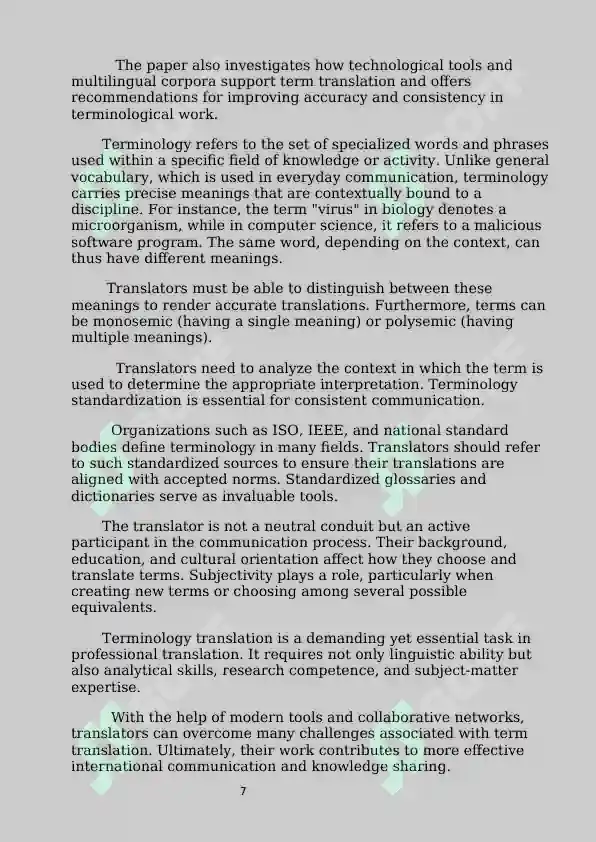 The paper also investigates how technological tools and multilingual corpora support term translation and offers recommendations for improving accuracy and consistency in terminological work.

Terminology refers to the set of specialized words and phrases used within a specific field of knowledge or activity. Unlike general vocabulary, which is used in everyday communication, terminology carries precise meanings that are contextually bound to a discipline. For instance, the term "virus" in biology denotes a microorganism, while in computer science, it refers to a malicious software program. The same word, depending on the context, can thus have different meanings.

Translators must be able to distinguish between these meanings to render accurate translations. Furthermore, terms can be monosemic (having a single meaning) or polysemic (having multiple meanings).

Translators need to analyze the context in which the term is used to determine the appropriate interpretation. Terminology standardization is essential for consistent communication.

Organizations such as ISO, IEEE, and national standard bodies define terminology in many fields. Translators should refer to such standardized sources to ensure their translations are aligned with accepted norms. Standardized glossaries and dictionaries serve as invaluable tools.

The translator is not a neutral conduit but an active participant in the communication process. Their background, education, and cultural orientation affect how they choose and translate terms. Subjectivity plays a role, particularly when creating new terms or choosing among several possible equivalents.

Terminology translation is a demanding yet essential task in professional translation. It requires not only linguistic ability but also analytical skills, research competence, and subject-matter expertise.

With the help of modern tools and collaborative networks, translators can overcome many challenges associated with term translation. Ultimately, their work contributes to more effective international communication and knowledge sharing.

7